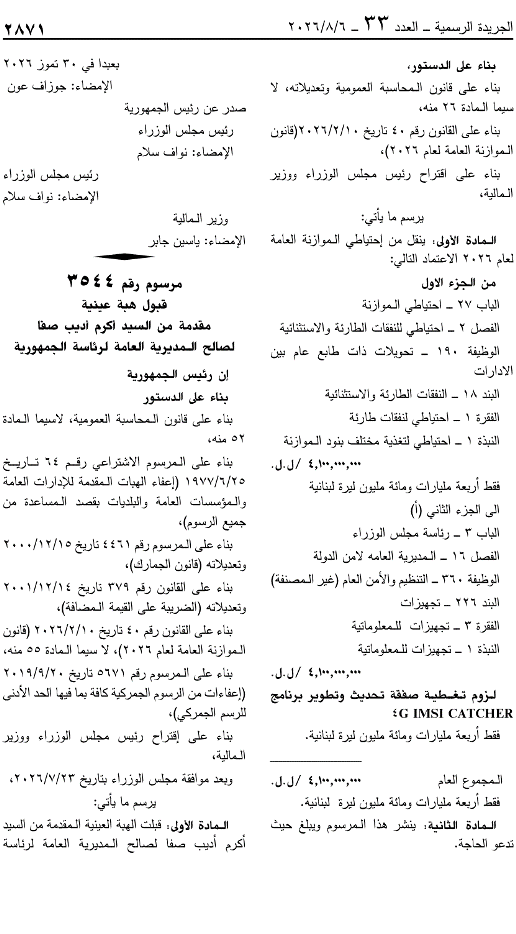 الجريدة الرسمية ـ العدد ٣٣ ـ ٢٠٢٦/٨/٦

٢٨٧١

بناء على الدستور،

بناء على قانون المحاسبة العمومية وتعديلاته، لا سيما المادة ٢٦ منه،

بناء على القانون رقم ٤٠ تاريخ ٢٠٢٦/٢/١٠ (قانون الموازنة العامة لعام ٢٠٢٦)،

بناء على اقتراح رئيس مجلس الوزراء ووزير المالية،

يرسم ما يأتي:

المادة الأولى: ينقل من إحتياطي الموازنة العامة لعام ٢٠٢٦ الاعتماد التالي:

من الجزء الاول

الباب ٢٧ ـ احتياطي الموازنة

الفصل ٢ ـ احتياطي للنفقات الطارئة والاستثنائية

الوظيفة ١٩٠ ـ تحويلات ذات طابع عام بين الادارات

البند ١٨ ـ النفقات الطارئة والاستثنائية

الفقرة ١ ـ احتياطي لنفقات طارئة

النبذة ١ ـ احتياطي لتغذية مختلف بنود الموازنة

٤,١٠٠,٠٠٠,٠٠٠ /ل.ل.

فقط أربعة مليارات ومائة مليون ليرة لبنانية

الى الجزء الثاني (أ)

الباب ٣ ـ رئاسة مجلس الوزراء

الفصل ١٦ ـ المديرية العامه لامن الدولة

الوظيفة ٣٦٠ ـ التنظيم والأمن العام (غير المصنفة)

البند ٢٢٦ ـ تجهيزات

الفقرة ٣ ـ تجهيزات للمعلوماتية

النبذة ١ ـ تجهيزات للمعلوماتية

٤,١٠٠,٠٠٠,٠٠٠ /ل.ل.

لزوم تغطية صفقة تحديث وتطوير برنامج 4G IMSI CATCHER

فقط أربعة مليارات ومائة مليون ليرة لبنانية.

المجموع العام ٤,١٠٠,٠٠٠,٠٠٠ /ل.ل.

فقط أربعة مليارات ومائة مليون ليرة لبنانية.

المادة الثانية: ينشر هذا المرسوم ويبلغ حيث تدعو الحاجة.

بعبدا في ٣٠ تموز ٢٠٢٦

الإمضاء: جوزاف عون

صدر عن رئيس الجمهورية

رئيس مجلس الوزراء

الإمضاء: نواف سلام

رئيس مجلس الوزراء

الإمضاء: نواف سلام

وزير المالية

الإمضاء: ياسين جابر

مرسوم رقم ٣٥٤٤

قبول هبة عينية

مقدمة من السيد اكرم أديب صفا

لصالح المديرية العامة لرئاسة الجمهورية

ان رئيس الجمهورية

بناء على الدستور

بناء على قانون المحاسبة العمومية، لاسيما المادة ٥٢ منه،

بناء على المرسوم الاشتراعي رقم ٦٤ تاريخ ١٩٧٧/٦/٢٥ (إعفاء الهبات المقدمة للإدارات العامة والمؤسسات العامة والبلديات بقصد المساعدة من جميع الرسوم)،

بناء على المرسوم رقم ٤٤٦١ تاريخ ٢٠٠٠/١٢/١٥ وتعديلاته (قانون الجمارك)،

بناء على القانون رقم ٣٧٩ تاريخ ٢٠٠١/١٢/١٤ وتعديلاته (الضريبة على القيمة المضافة)،

بناء على القانون رقم ٤٠ تاريخ ٢٠٢٦/٢/١٠ (قانون الموازنة العامة لعام ٢٠٢٦)، لا سيما المادة ٥٥ منه،

بناء على المرسوم رقم ٥٦٧١ تاريخ ٢٠١٩/٩/٢٠ (إعفاءات من الرسوم الجمركية كافة بما فيها الحد الأدنى للرسم الجمركي)،

بناء على إقتراح رئيس مجلس الوزراء ووزير المالية،

وبعد موافقة مجلس الوزراء بتاريخ ٢٠٢٦/٧/٢٣،

يرسم ما يأتي:

المادة الأولى: قبلت الهبة العينية المقدمة من السيد أكرم أديب صفا لصالح المديرية العامة لرئاسة